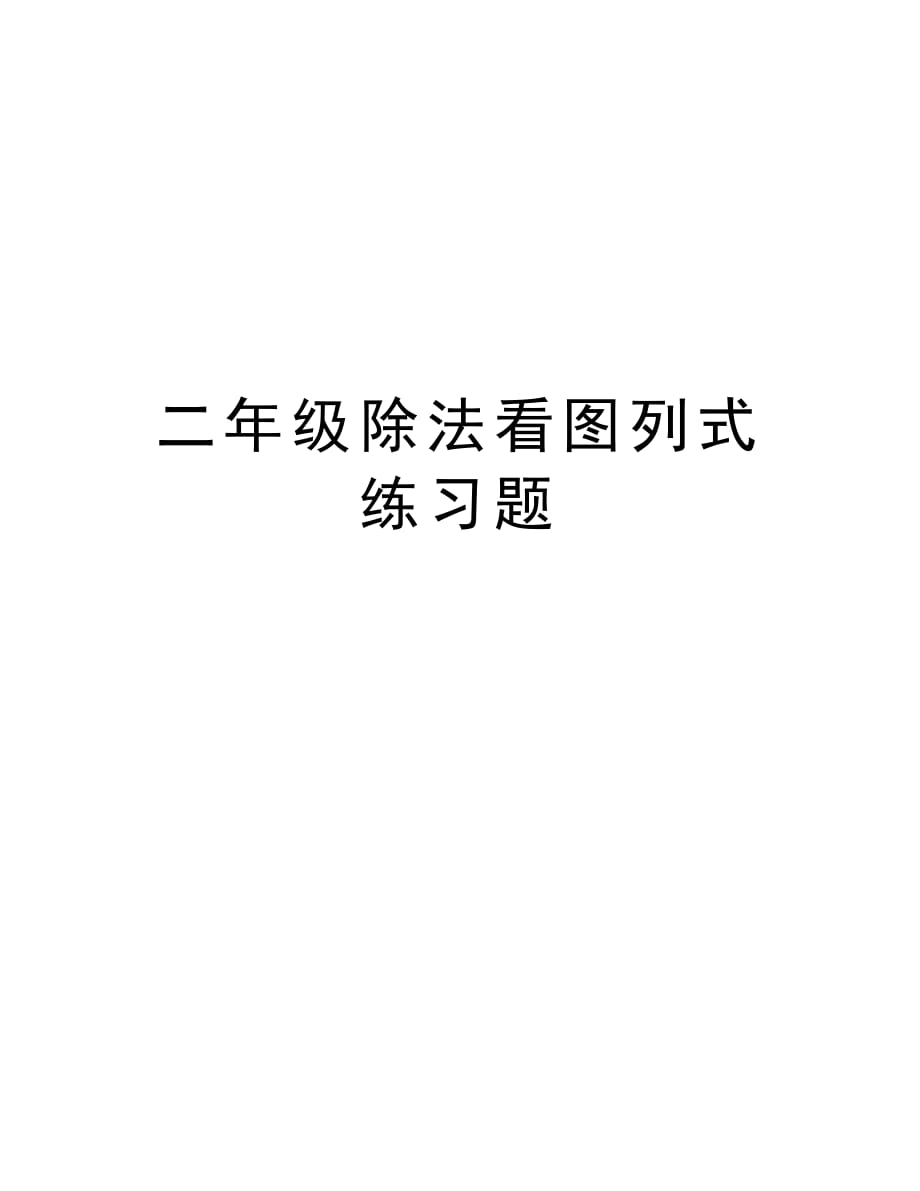 二年级除法看图列式练习题